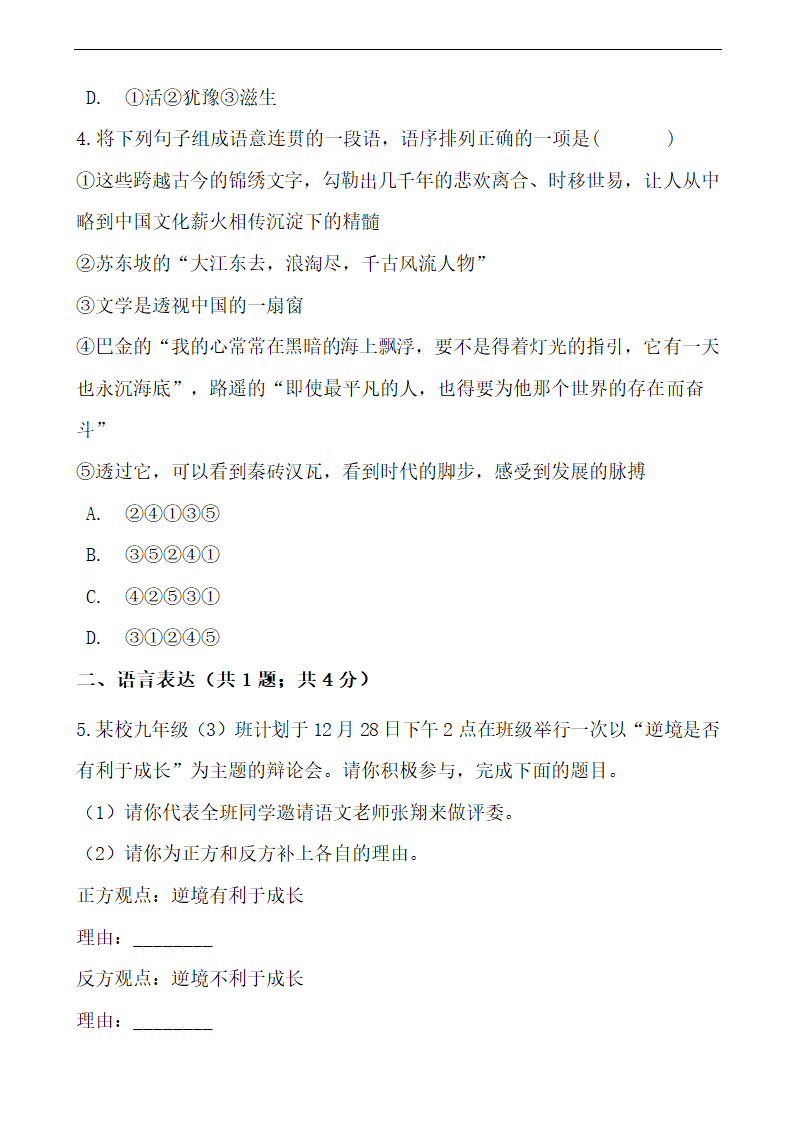 D. ①活②犹豫③滋生

4.将下列句子组成语意连贯的一段语，语序排列正确的一项是(　　　)

①这些跨越古今的锦绣文字，勾勒出几千年的悲欢离合、时移世易，让人从中略到中国文化薪火相传沉淀下的精髓

②苏东坡的“大江东去，浪淘尽，千古风流人物”

③文学是透视中国的一扇窗

④巴金的“我的心常常在黑暗的海上飘浮，要不是得着灯光的指引，它有一天也永沉海底”，路遥的“即使最平凡的人，也得要为他那个世界的存在而奋斗”

⑤透过它，可以看到秦砖汉瓦，看到时代的脚步，感受到发展的脉搏

A. ②④①③⑤

B. ③⑤②④①

C. ④②⑤③①

D. ③①②④⑤

二、语言表达（共 1 题；共 4 分）

5.某校九年级（3）班计划于 12 月 28 日下午 2 点在班级举行一次以“逆境是否有利于成长”为主题的辩论会。请你积极参与，完成下面的题目。

（1）请你代表全班同学邀请语文老师张翔来做评委。

（2）请你为正方和反方补上各自的理由。

正方观点：逆境有利于成长

理由：________

反方观点：逆境不利于成长

理由：________